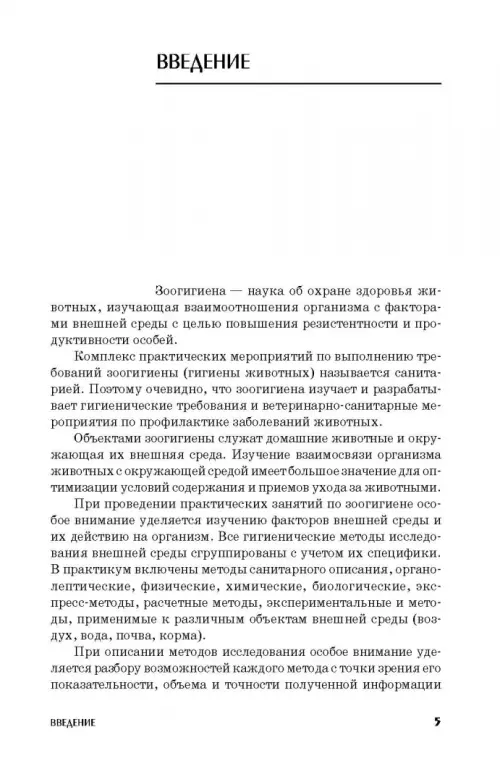 ВВЕДЕНИЕ

Зоогигиена — наука об охране здоровья животных, изучающая взаимоотношения организма с факторами внешней среды с целью повышения резистентности и продуктивности особей.

Комплекс практических мероприятий по выполнению требований зоогигиены (гигиены животных) называется санитарией. Поэтому очевидно, что зоогигиена изучает и разрабатывает гигиенические требования и ветеринарно-санитарные мероприятия по профилактике заболеваний животных.

Объектами зоогигиены служат домашние животные и окружающая их внешняя среда. Изучение взаимосвязи организма животных с окружающей средой имеет большое значение для оптимизации условий содержания и приемов ухода за животными.

При проведении практических занятий по зоогигиене особое внимание уделяется изучению факторов внешней среды и их действию на организм. Все гигиенические методы исследования внешней среды сгруппированы с учетом их специфики. В практикум включены методы санитарного описания, органолептические, физические, химические, биологические, экспресс-методы, расчетные методы, экспериментальные и методы, применимые к различным объектам внешней среды (воздух, вода, почва, корма).

При описании методов исследования особое внимание уделяется разбору возможностей каждого метода с точки зрения его показательности, объема и точности полученной информации

ВВЕДЕНИЕ 5